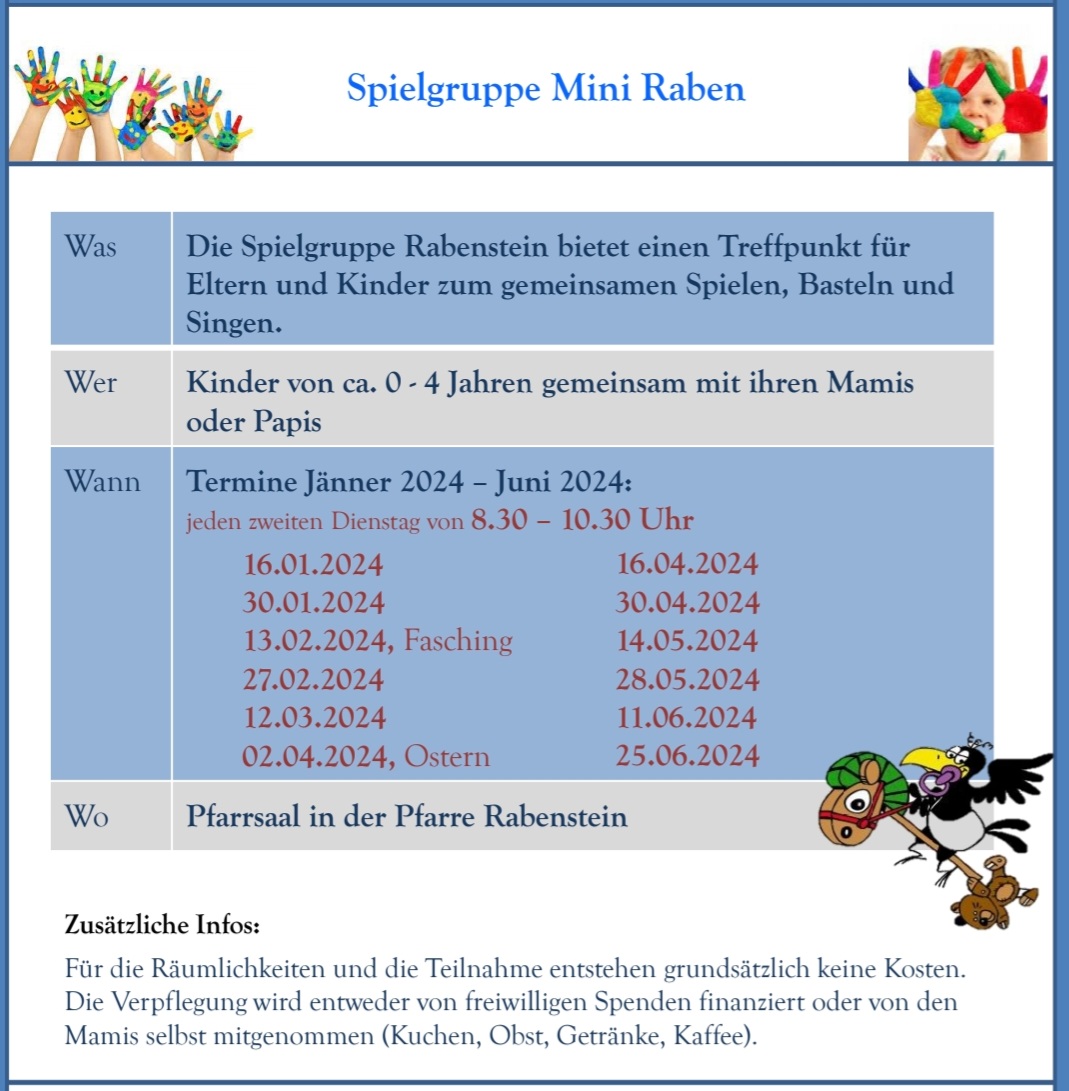 Spielgruppe Mini Raben

| Was | Die Spielgruppe Rabenstein bietet einen Treffpunkt für Eltern und Kinder zum gemeinsamen Spielen, Basteln und Singen. |
|---|---|
| Wer | Kinder von ca. 0 - 4 Jahren gemeinsam mit ihren Mamis oder Papis |
| Wann | Termine Jänner 2024 – Juni 2024: jeden zweiten Dienstag von 8.30 – 10.30 Uhr 16.01.2024 30.01.2024 13.02.2024, Fasching 27.02.2024 12.03.2024 02.04.2024, Ostern 16.04.2024 30.04.2024 14.05.2024 28.05.2024 11.06.2024 25.06.2024 |
| Wo | Pfarrsaal in der Pfarre Rabenstein |

Zusätzliche Infos:

Für die Räumlichkeiten und die Teilnahme entstehen grundsätzlich keine Kosten. Die Verpflegung wird entweder von freiwilligen Spenden finanziert oder von den Mamis selbst mitgenommen (Kuchen, Obst, Getränke, Kaffee).